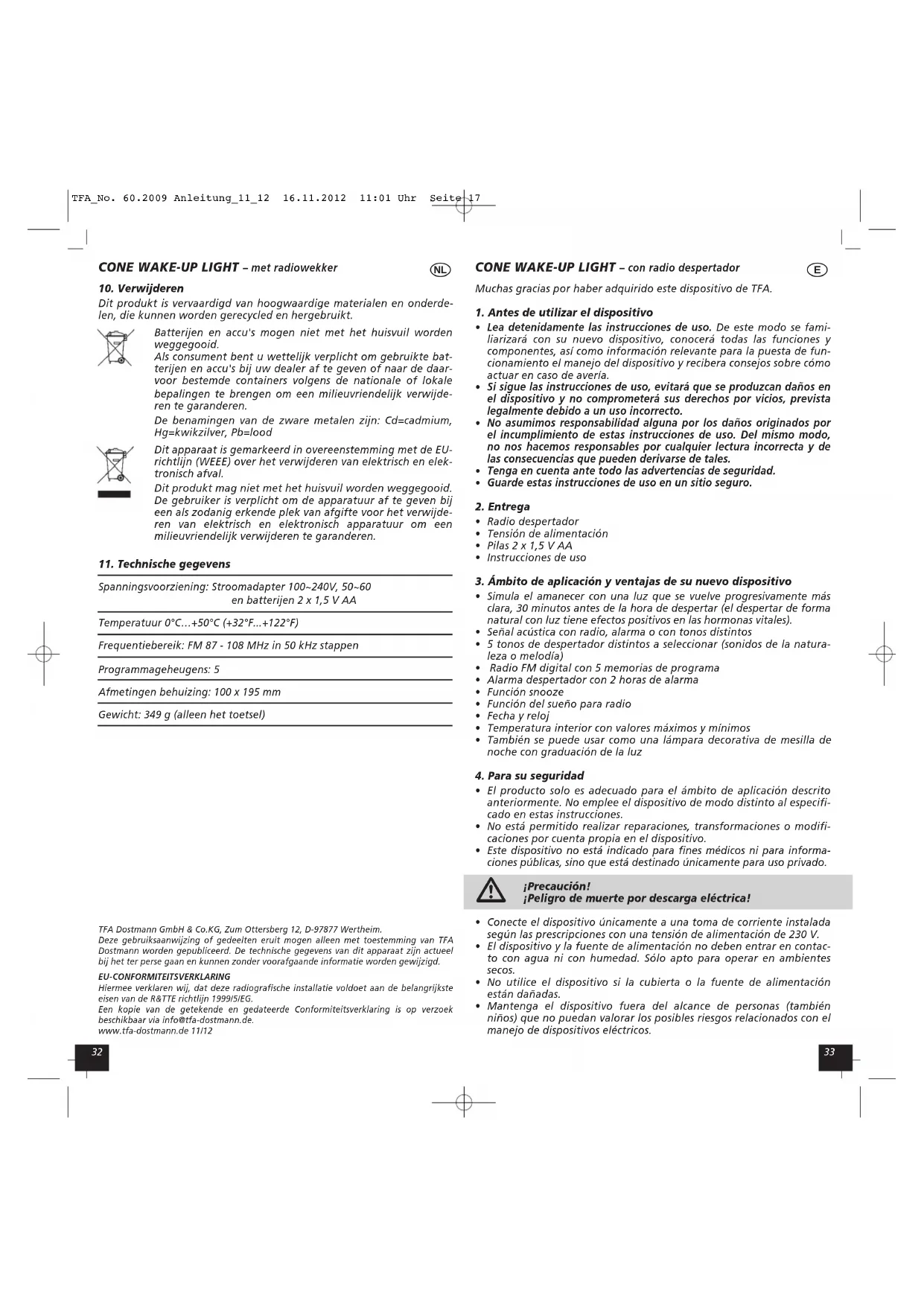 TFA_No. 60.2009 Anleitung_11_12 16.11.2012 11:01 Uhr Seite 17

CONE WAKE-UP LIGHT – met radiowekker

NL

10. Verwijderen

Dit produkt is vervaardigd van hoogwaardige materialen en onderdelen, die kunnen worden gerecycled en hergebruikt.

Batterijen en accu's mogen niet met het huisvuil worden weggegooid.
Als consument bent u wettelijk verplicht om gebruikte batterijen en accu's bij uw dealer af te geven of naar de daarvoor bestemde containers volgens de nationale of lokale bepalingen te brengen om een milieuvriendelijk verwijderen te garanderen.

De benamingen van de zware metalen zijn: Cd=cadmium, Hg=kwikzilver, Pb=lood

Dit apparaat is gemarkeerd in overeenstemming met de EU-richtlijn (WEEE) over het verwijderen van elektrisch en elektronisch afval.
Dit produkt mag niet met het huisvuil worden weggegooid. De gebruiker is verplicht om de apparatuur af te geven bij een als zodanig erkende plek van afgifte voor het verwijderen van elektrisch en elektronisch apparatuur om een milieuvriendelijk verwijderen te garanderen.

11. Technische gegevens

Spanningsvoorziening: Stroomadapter 100~240V, 50~60 en batterijen 2 x 1,5 V AA

Temperatuur 0°C…+50°C (+32°F…+122°F)

Frequentiebereik: FM 87 - 108 MHz in 50 kHz stappen

Programmageheugens: 5

Afmetingen behuizing: 100 x 195 mm

Gewicht: 349 g (alleen het toetsel)

TFA Dostmann GmbH & Co.KG, Zum Ottersberg 12, D-97877 Wertheim.
Deze gebruiksaanwijzing of gedeelten eruit mogen alleen met toestemming van TFA Dostmann worden gepubliceerd. De technische gegevens van dit apparaat zijn actueel bij het ter perse gaan en kunnen zonder voorafgaande informatie worden gewijzigd.

EU-CONFORMITEITSVERKLARING
Hiermee verklaren wij, dat deze radiografische installatie voldoet aan de belangrijkste eisen van de R&TTE richtlijn 1999/5/EG.
Een kopie van de getekende en gedateerde Conformiteitsverklaring is op verzoek beschikbaar via info@tfa-dostmann.de.
www.tfa-dostmann.de 11/12

32

CONE WAKE-UP LIGHT – con radio despertador

E

Muchas gracias por haber adquirido este dispositivo de TFA.

1. Antes de utilizar el dispositivo
• Lea detenidamente las instrucciones de uso. De este modo se familiarizará con su nuevo dispositivo, conocerá todas las funciones y componentes, así como información relevante para la puesta de funcionamiento el manejo del dispositivo y recibera consejos sobre cómo actuar en caso de avería.
• Si sigue las instrucciones de uso, evitará que se produzcan daños en el dispositivo y no comprometerá sus derechos por vicios, prevista legalmente debido a un uso incorrecto.
• No asumimos responsabilidad alguna por los daños originados por el incumplimiento de estas instrucciones de uso. Del mismo modo, no nos hacemos responsables por cualquier lectura incorrecta y de las consecuencias que pueden derivarse de tales.
• Tenga en cuenta ante todo las advertencias de seguridad.
• Guarde estas instrucciones de uso en un sitio seguro.

2. Entrega
• Radio despertador
• Tensión de alimentación
• Pilas 2 x 1,5 V AA
• Instrucciones de uso

3. Ámbito de aplicación y ventajas de su nuevo dispositivo
• Simula el amanecer con una luz que se vuelve progresivamente más clara, 30 minutos antes de la hora de despertar (el despertar de forma natural con luz tiene efectos positivos en las hormonas vitales).
• Señal acústica con radio, alarma o con tonos distintos
• 5 tonos de despertador distintos a seleccionar (sonidos de la naturaleza o melodía)
• Radio FM digital con 5 memorias de programa
• Alarma despertador con 2 horas de alarma
• Función snooze
• Función del sueño para radio
• Fecha y reloj
• Temperatura interior con valores máximos y mínimos
• También se puede usar como una lámpara decorativa de mesilla de noche con graduación de la luz

4. Para su seguridad
• El producto solo es adecuado para el ámbito de aplicación descrito anteriormente. No emplee el dispositivo de modo distinto al especificado en estas instrucciones.
• No está permitido realizar reparaciones, transformaciones o modificaciones por cuenta propia en el dispositivo.
• Este dispositivo no está indicado para fines médicos ni para informaciones públicas, sino que está destinado únicamente para uso privado.

¡Precaución!
¡Peligro de muerte por descarga eléctrica!

• Conecte el dispositivo únicamente a una toma de corriente instalada según las prescripciones con una tensión de alimentación de 230 V.
• El dispositivo y la fuente de alimentación no deben entrar en contacto con agua ni con humedad. Sólo apto para operar en ambientes secos.
• No utilice el dispositivo si la cubierta o la fuente de alimentación están dañadas.
• Mantenga el dispositivo fuera del alcance de personas (también niños) que no puedan valorar los posibles riesgos relacionados con el manejo de dispositivos eléctricos.

33